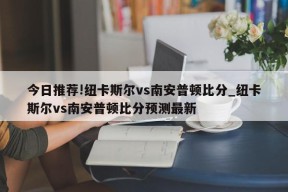 今日推荐!纽卡斯尔vs南安普顿比分_纽卡斯尔vs南安普顿比分预测最新